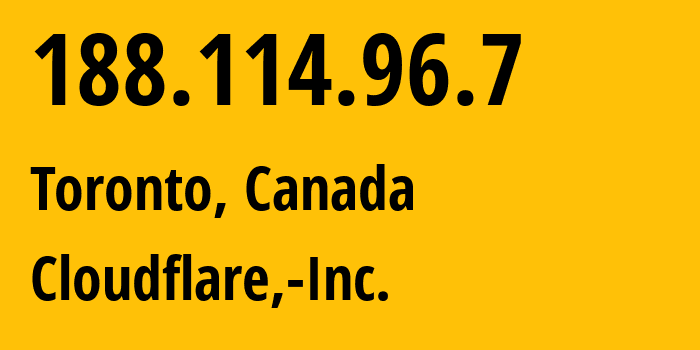 188.114.96.7

Toronto, Canada

Cloudflare,-Inc.